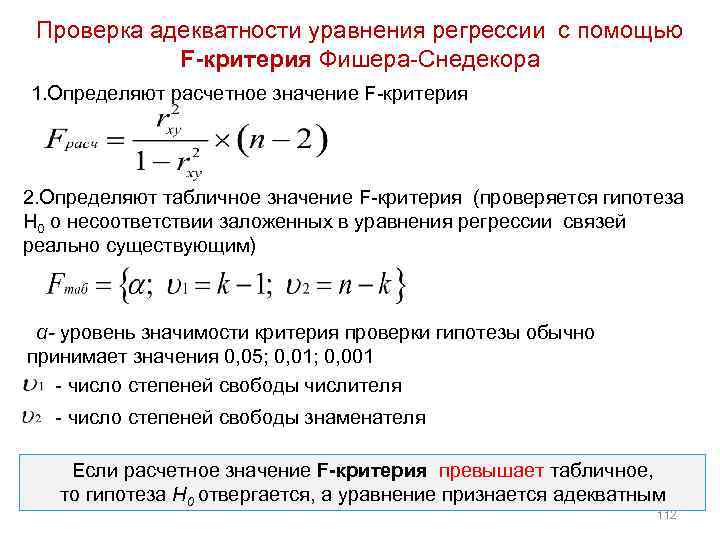 Проверка адекватности уравнения регрессии с помощью F-критерия Фишера-Снедекора

1.Определяют расчетное значение F-критерия

$F_{расч} = \frac{r_{xy}^2}{1 - r_{xy}^2} \times (n-2)$

2.Определяют табличное значение F-критерия (проверяется гипотеза $H_0$ о несоответствии заложенных в уравнения регрессии связей реально существующим)

$F_{таб} = \{\alpha;\ \upsilon_1 = k-1;\ \upsilon_2 = n-k\}$

α- уровень значимости критерия проверки гипотезы обычно принимает значения 0,05; 0,01; 0,001

$\upsilon_1$ - число степеней свободы числителя

$\upsilon_2$ - число степеней свободы знаменателя

Если расчетное значение F-критерия превышает табличное, то гипотеза $H_0$ отвергается, а уравнение признается адекватным

112